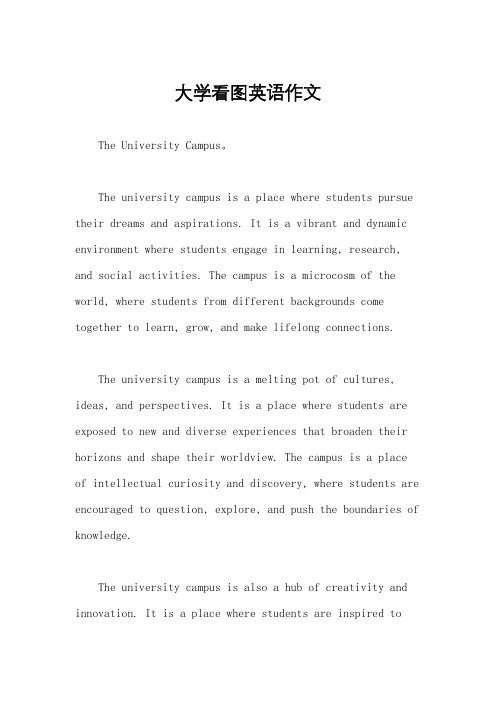 大学看图英语作文

The University Campus。

The university campus is a place where students pursue their dreams and aspirations. It is a vibrant and dynamic environment where students engage in learning, research, and social activities. The campus is a microcosm of the world, where students from different backgrounds come together to learn, grow, and make lifelong connections.

The university campus is a melting pot of cultures, ideas, and perspectives. It is a place where students are exposed to new and diverse experiences that broaden their horizons and shape their worldview. The campus is a place of intellectual curiosity and discovery, where students are encouraged to question, explore, and push the boundaries of knowledge.

The university campus is also a hub of creativity and innovation. It is a place where students are inspired to